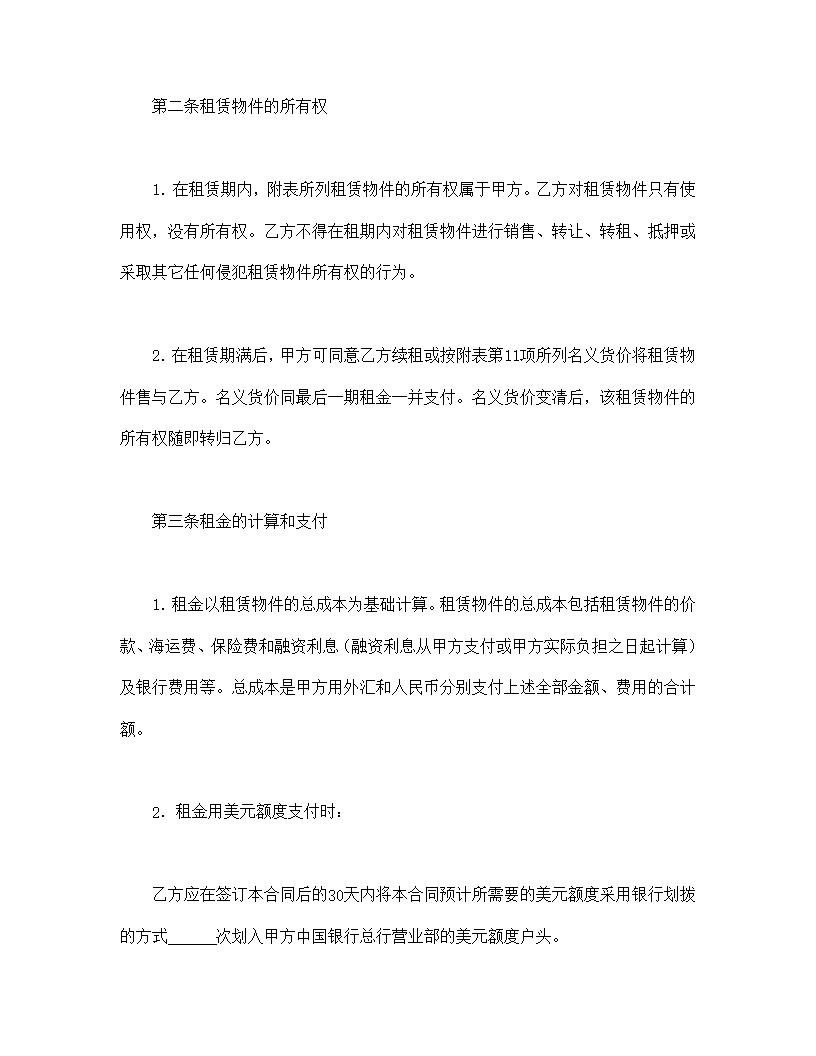 第二条租赁物件的所有权

1. 在租赁期内，附表所列租赁物件的所有权属于甲方。乙方对租赁物件只有使用权，没有所有权。乙方不得在租期内对租赁物件进行销售、转让、转租、抵押或采取其它任何侵犯租赁物件所有权的行为。

2. 在租赁期满后，甲方可同意乙方续租或按附表第11项所列名义货价将租赁物件售与乙方。名义货价同最后一期租金一并支付。名义货价变清后，该租赁物件的所有权随即转归乙方。

第三条租金的计算和支付

1. 租金以租赁物件的总成本为基础计算。租赁物件的总成本包括租赁物件的价款、海运费、保险费和融资利息（融资利息从甲方支付或甲方实际负担之日起计算）及银行费用等。总成本是甲方用外汇和人民币分别支付上述全部金额、费用的合计额。

2. 租金用美元额度支付时：

乙方应在签订本合同后的30天内将本合同预计所需要的美元额度采用银行划拨的方式______次划入甲方中国银行总行营业部的美元额度户头。